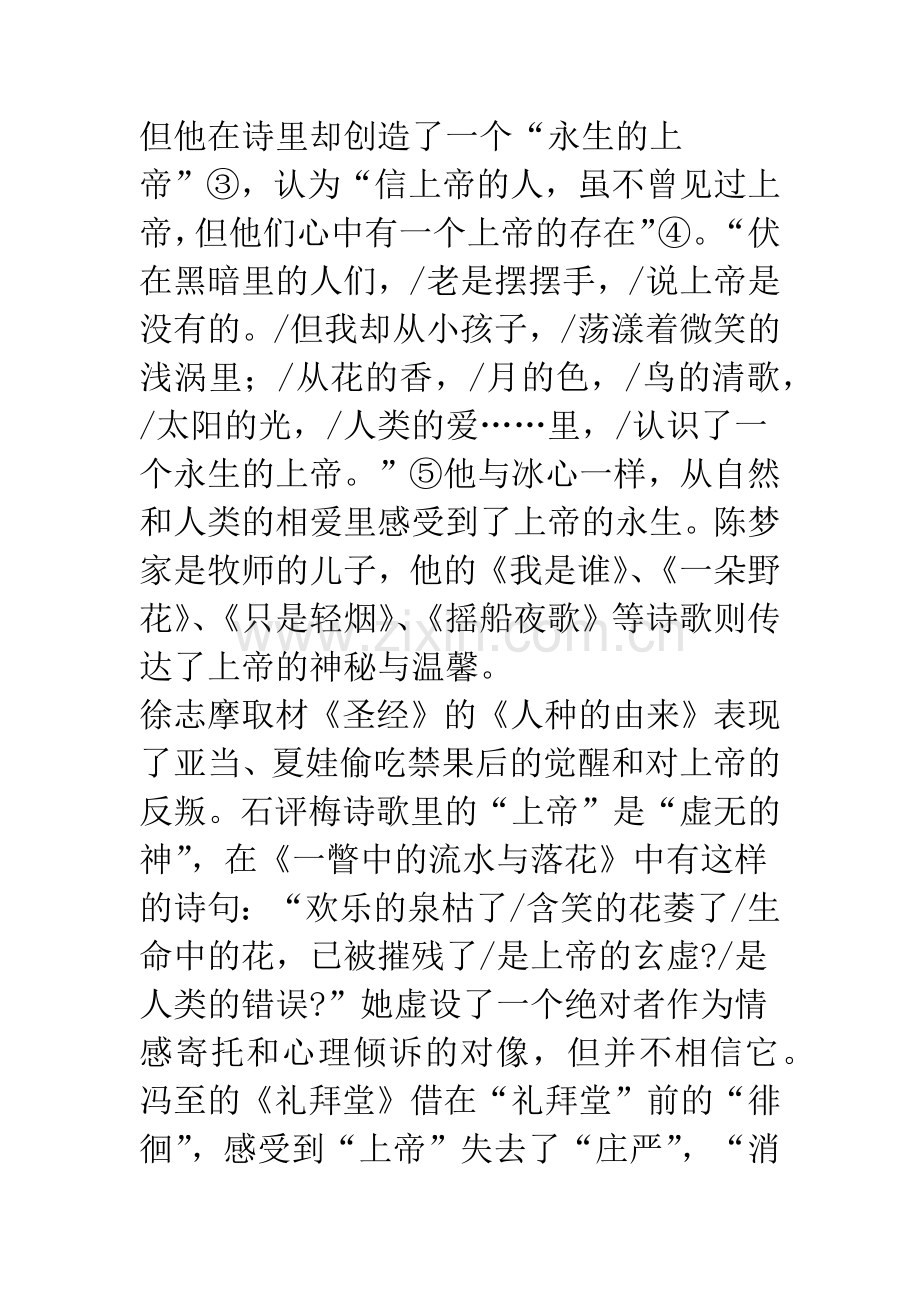 但他在诗里却创造了一个“永生的上帝”③，认为“信上帝的人，虽不曾见过上帝，但他们心中有一个上帝的存在”④。“伏在黑暗里的人们，/老是摆摆手，/说上帝是没有的。/但我却从小孩子，/荡漾着微笑的浅涡里；/从花的香，/月的色，/鸟的清歌，/太阳的光，/人类的爱……里，/认识了一个永生的上帝。”⑤他与冰心一样，从自然和人类的相爱里感受到了上帝的永生。陈梦家是牧师的儿子，他的《我是谁》、《一朵野花》、《只是轻烟》、《摇船夜歌》等诗歌则传达了上帝的神秘与温馨。

徐志摩取材《圣经》的《人种的由来》表现了亚当、夏娃偷吃禁果后的觉醒和对上帝的反叛。石评梅诗歌里的“上帝”是“虚无的神”，在《一瞥中的流水与落花》中有这样的诗句：“欢乐的泉枯了/含笑的花萎了/生命中的花，已被摧残了/是上帝的玄虚?/是人类的错误?”她虚设了一个绝对者作为情感寄托和心理倾诉的对像，但并不相信它。冯至的《礼拜堂》借在“礼拜堂”前的“徘徊”，感受到“上帝”失去了“庄严”，“消

www.zixin.com.cn